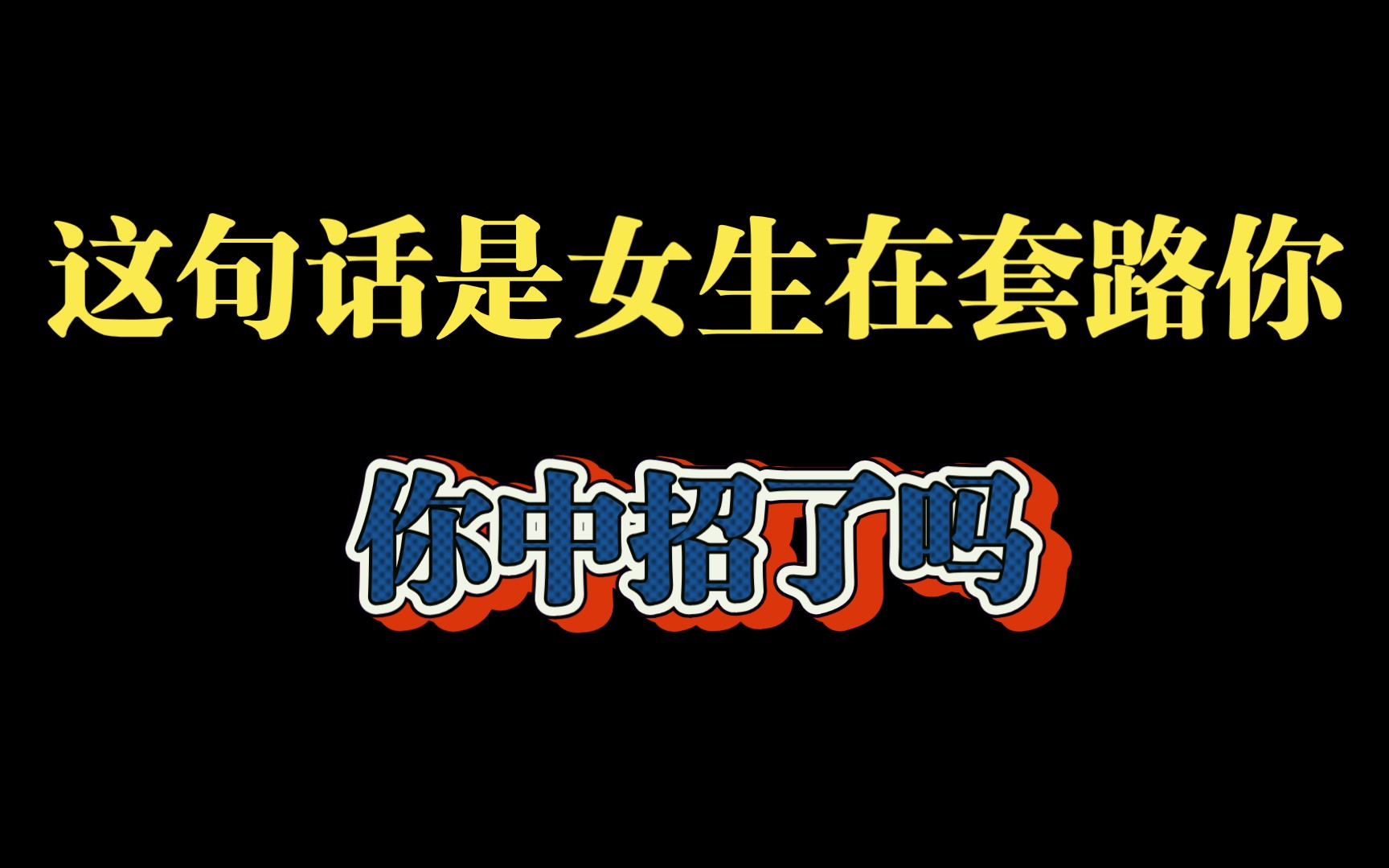 这句话是女生在套路你

你中招了吗